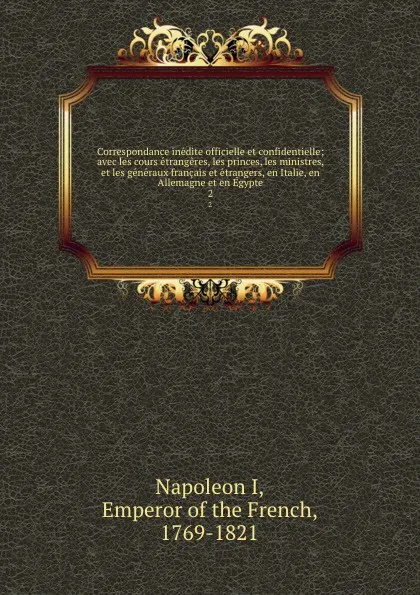 Correspondance inédite officielle et confidentielle; avec les cours étrangères, les princes, les ministres, et les généraux français et étrangers, en Italie, en Allemagne et en Égypte
2
2

Napoleon I,
Emperor of the French,
1769-1821